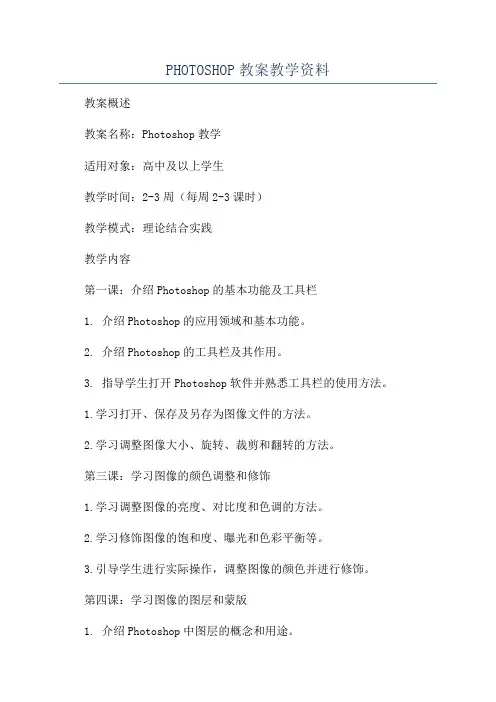 PHOTOSHOP 教案教学资料

教案概述

教案名称：Photoshop 教学

适用对象：高中及以上学生

教学时间：2-3 周（每周 2-3 课时）

教学模式：理论结合实践

教学内容

第一课：介绍 Photoshop 的基本功能及工具栏

1. 介绍 Photoshop 的应用领域和基本功能。

2. 介绍 Photoshop 的工具栏及其作用。

3. 指导学生打开 Photoshop 软件并熟悉工具栏的使用方法。

1.学习打开、保存及另存为图像文件的方法。

2.学习调整图像大小、旋转、裁剪和翻转的方法。

第三课：学习图像的颜色调整和修饰

1.学习调整图像的亮度、对比度和色调的方法。

2.学习修饰图像的饱和度、曝光和色彩平衡等。

3.引导学生进行实际操作，调整图像的颜色并进行修饰。

第四课：学习图像的图层和蒙版

1. 介绍 Photoshop 中图层的概念和用途。